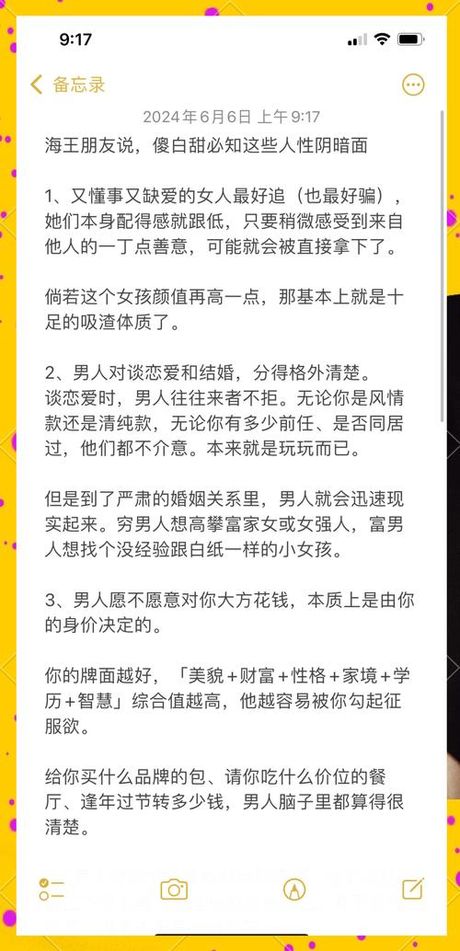 9:17

备忘录

2024年6月6日 上午9:17

海王朋友说，傻白甜必知这些人性阴暗面

1、又懂事又缺爱的女人最好追（也最好骗），她们本身配得感就跟低，只要稍微感受到来自他人的一丁点善意，可能就会被直接拿下了。

倘若这个女孩颜值再高一点，那基本上就是十足的吸渣体质了。

2、男人对谈恋爱和结婚，分得格外清楚。
谈恋爱时，男人往往来者不拒。无论你是风情款还是清纯款，无论你有多少前任、是否同居过，他们都不介意。本来就是玩玩而已。

但是到了严肃的婚姻关系里，男人就会迅速现实起来。穷男人想高攀富家女或女强人，富男人想找个没经验跟白纸一样的小女孩。

3、男人愿不愿意对你大方花钱，本质上是由你的身价决定的。

你的牌面越好，「美貌+财富+性格+家境+学历+智慧」综合值越高，他越容易被你勾起征服欲。

给你买什么品牌的包、请你吃什么价位的餐厅、逢年过节转多少钱，男人脑子里都算得很清楚。